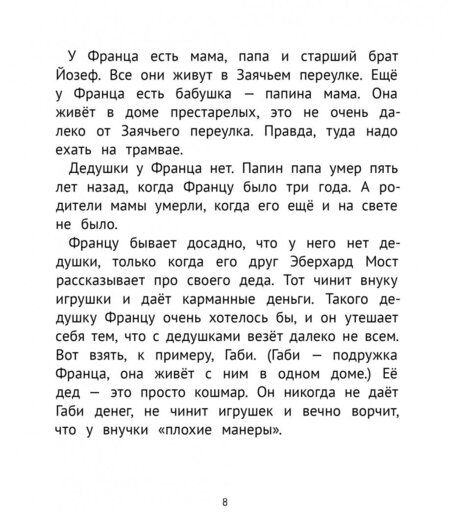 У Франца есть мама, папа и старший брат Йозеф. Все они живут в Заячьем переулке. Ещё у Франца есть бабушка — папина мама. Она живёт в доме престарелых, это не очень далеко от Заячьего переулка. Правда, туда надо ехать на трамвае.

Дедушки у Франца нет. Папин папа умер пять лет назад, когда Францу было три года. А родители мамы умерли, когда его ещё и на свете не было.

Францу бывает досадно, что у него нет дедушки, только когда его друг Эберхард Мост рассказывает про своего деда. Тот чинит внуку игрушки и даёт карманные деньги. Такого дедушку Францу очень хотелось бы, и он утешает себя тем, что с дедушками везёт далеко не всем. Вот взять, к примеру, Габи. (Габи — подружка Франца, она живёт с ним в одном доме.) Её дед — это просто кошмар. Он никогда не даёт Габи денег, не чинит игрушек и вечно ворчит, что у внучки «плохие манеры».

8